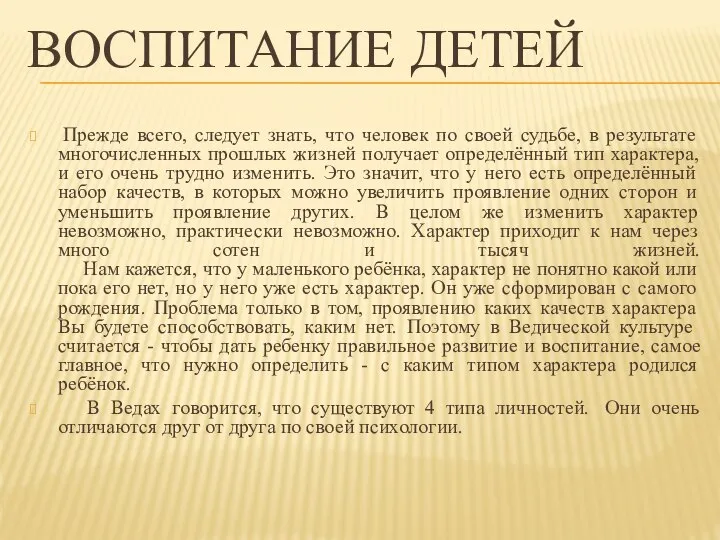 ВОСПИТАНИЕ ДЕТЕЙ

Прежде всего, следует знать, что человек по своей судьбе, в результате многочисленных прошлых жизней получает определённый тип характера, и его очень трудно изменить. Это значит, что у него есть определённый набор качеств, в которых можно увеличить проявление одних сторон и уменьшить проявление других. В целом же изменить характер невозможно, практически невозможно. Характер приходит к нам через много сотен и тысяч жизней.
Нам кажется, что у маленького ребёнка, характер не понятно какой или пока его нет, но у него уже есть характер. Он уже сформирован с самого рождения. Проблема только в том, проявлению каких качеств характера Вы будете способствовать, каким нет. Поэтому в Ведической культуре считается - чтобы дать ребенку правильное развитие и воспитание, самое главное, что нужно определить - с каким типом характера родился ребёнок.

В Ведах говорится, что существуют 4 типа личностей. Они очень отличаются друг от друга по своей психологии.